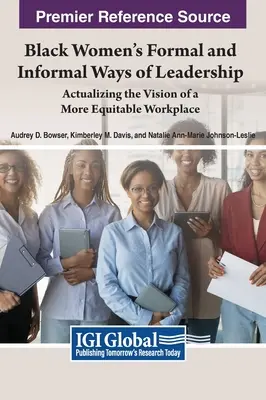 Premier Reference Source

Black Women's Formal and Informal Ways of Leadership

Actualizing the Vision of a More Equitable Workplace

Audrey D. Bowser, Kimberley M. Davis, and Natalie Ann-Marie Johnson-Leslie

IGI Global
Publishing Tomorrow's Research Today